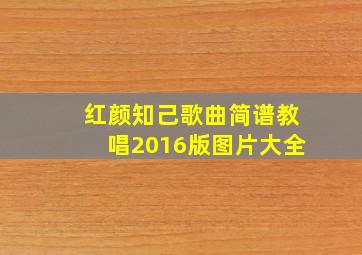 红颜知己歌曲简谱教唱2016版图片大全